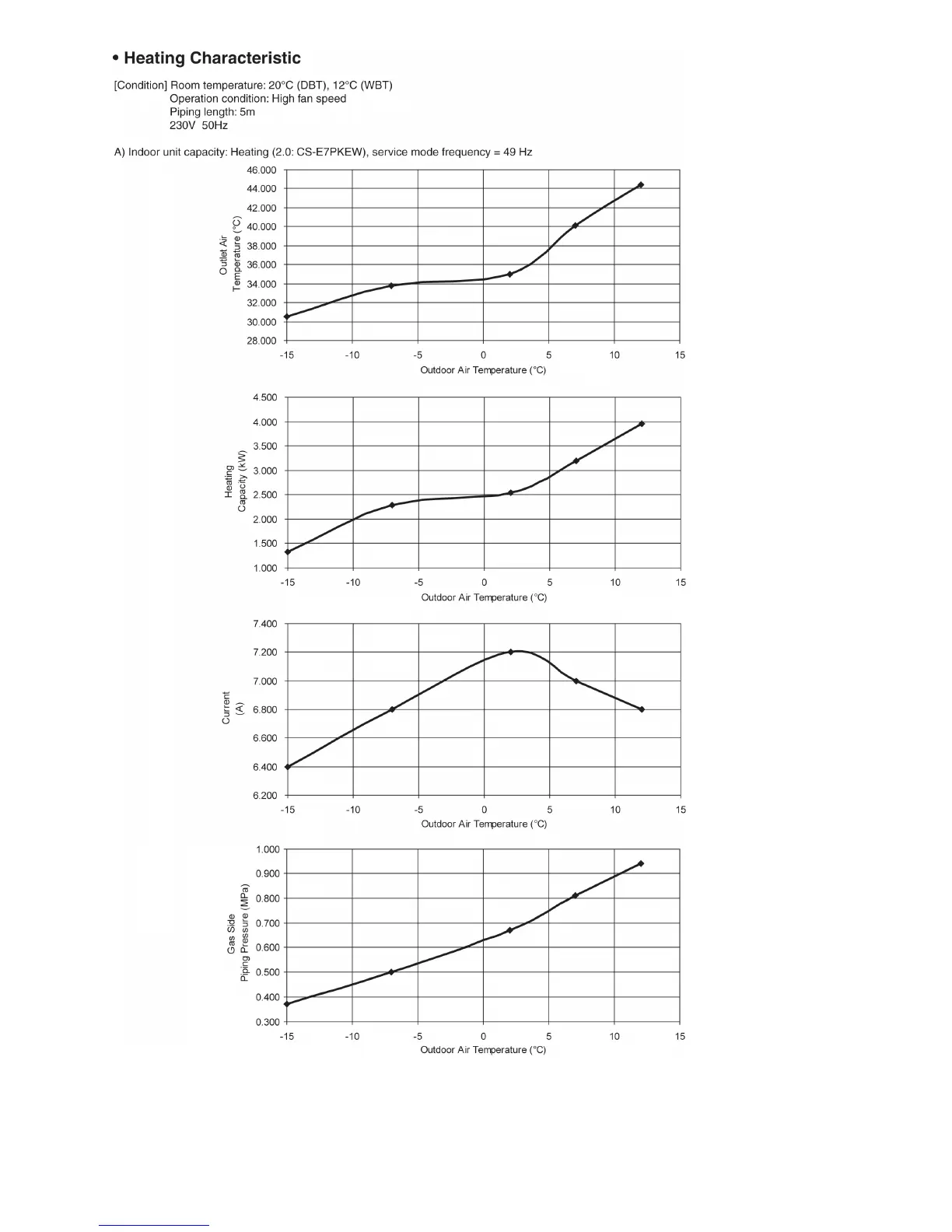 • Heating Characteristic

[Condition] Room temperature: 20°C (DBT), 12°C (WBT)
Operation condition: High fan speed
Piping length: 5m
230V 50Hz

A) Indoor unit capacity: Heating (2.0: CS-E7PKEW), service mode frequency = 49 Hz

Outlet Air Temperature (°C)
46.000
44.000
42.000
40.000
38.000
36.000
34.000
32.000
30.000
28.000
-15 -10 -5 0 5 10 15
Outdoor Air Temperature (°C)

Heating Capacity (kW)
4.500
4.000
3.500
3.000
2.500
2.000
1.500
1.000
-15 -10 -5 0 5 10 15
Outdoor Air Temperature (°C)

Current (A)
7.400
7.200
7.000
6.800
6.600
6.400
6.200
-15 -10 -5 0 5 10 15
Outdoor Air Temperature (°C)

Gas Side Piping Pressure (MPa)
1.000
0.900
0.800
0.700
0.600
0.500
0.400
0.300
-15 -10 -5 0 5 10 15
Outdoor Air Temperature (°C)